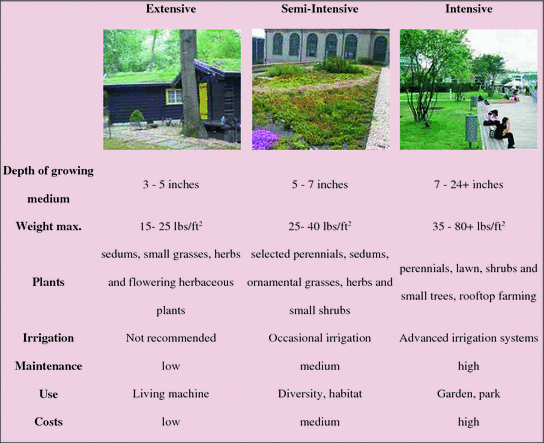 |  | Extensive | Semi-Intensive | Intensive |
|---|---|---|---|
| Depth of growing medium | 3 - 5 inches | 5 - 7 inches | 7 - 24+ inches |
| Weight max. | 15- 25 lbs/ft$^2$ | 25- 40 lbs/ft$^2$ | 35 - 80+ lbs/ft$^2$ |
| Plants | sedums, small grasses, herbs and flowering herbaceous plants | selected perennials, sedums, ornamental grasses, herbs and small shrubs | perennials, lawn, shrubs and small trees, rooftop farming |
| Irrigation | Not recommended | Occasional irrigation | Advanced irrigation systems |
| Maintenance | low | medium | high |
| Use | Living machine | Diversity, habitat | Garden, park |
| Costs | low | medium | high |